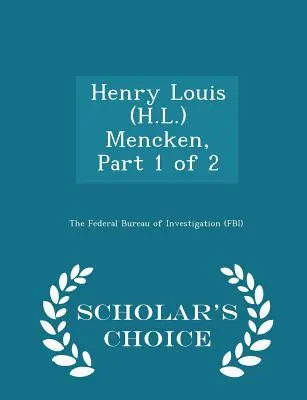 Henry Louis (H.L.) Mencken, Part 1 of 2

The Federal Bureau of Investigation (FBI)

SCHOLAR'S CHOICE